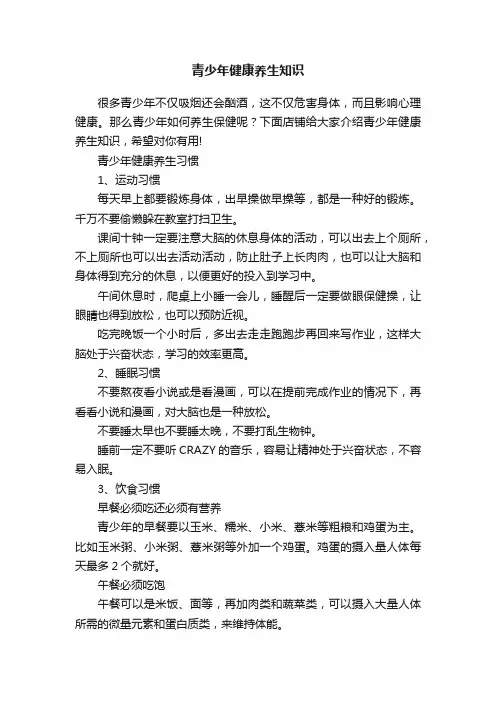 青少年健康养生知识

很多青少年不仅吸烟还会酗酒，这不仅危害身体，而且影响心理健康。那么青少年如何养生保健呢？下面店铺给大家介绍青少年健康养生知识，希望对你有用!

青少年健康养生习惯

1、运动习惯

每天早上都要锻炼身体，出早操做早操等，都是一种好的锻炼。千万不要偷懒躲在教室打扫卫生。

课间十钟一定要注意大脑的休息身体的活动，可以出去上个厕所，不上厕所也可以出去活动活动，防止肚子上长肉肉，也可以让大脑和身体得到充分的休息，以便更好的投入到学习中。

午间休息时，爬桌上小睡一会儿，睡醒后一定要做眼保健操，让眼睛也得到放松，也可以预防近视。

吃完晚饭一个小时后，多出去走走跑跑步再回来写作业，这样大脑处于兴奋状态，学习的效率更高。

2、睡眠习惯

不要熬夜看小说或是看漫画，可以在提前完成作业的情况下，再看看小说和漫画，对大脑也是一种放松。

不要睡太早也不要睡太晚，不要打乱生物钟。

睡前一定不要听 CRAZY 的音乐，容易让精神处于兴奋状态，不容易入眠。

3、饮食习惯

早餐必须吃还必须有营养

青少年的早餐要以玉米、糯米、小米、薏米等粗粮和鸡蛋为主。比如玉米粥、小米粥、薏米粥等外加一个鸡蛋。鸡蛋的摄入量人体每天最多 2 个就好。

午餐必须吃饱

午餐可以是米饭、面等，再加肉类和蔬菜类，可以摄入大量人体所需的微量元素和蛋白质类，来维持体能。